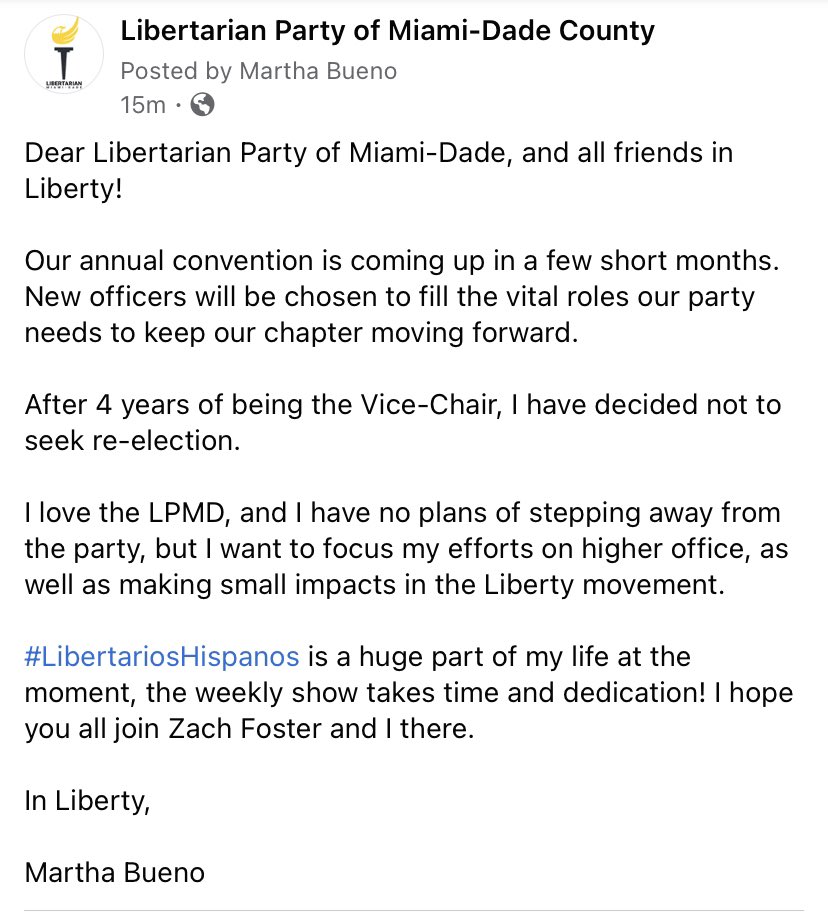 LIBERTARIAN
MIAMI-DADE

Libertarian Party of Miami-Dade County
Posted by Martha Bueno
15m ·

Dear Libertarian Party of Miami-Dade, and all friends in Liberty!

Our annual convention is coming up in a few short months. New officers will be chosen to fill the vital roles our party needs to keep our chapter moving forward.

After 4 years of being the Vice-Chair, I have decided not to seek re-election.

I love the LPMD, and I have no plans of stepping away from the party, but I want to focus my efforts on higher office, as well as making small impacts in the Liberty movement.

#LibertariosHispanos is a huge part of my life at the moment, the weekly show takes time and dedication! I hope you all join Zach Foster and I there.

In Liberty,

Martha Bueno